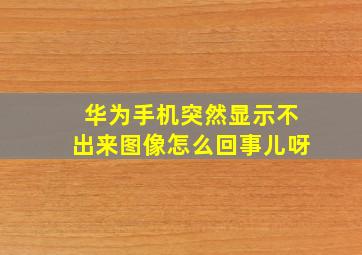 华为手机突然显示不出来图像怎么回事儿呀